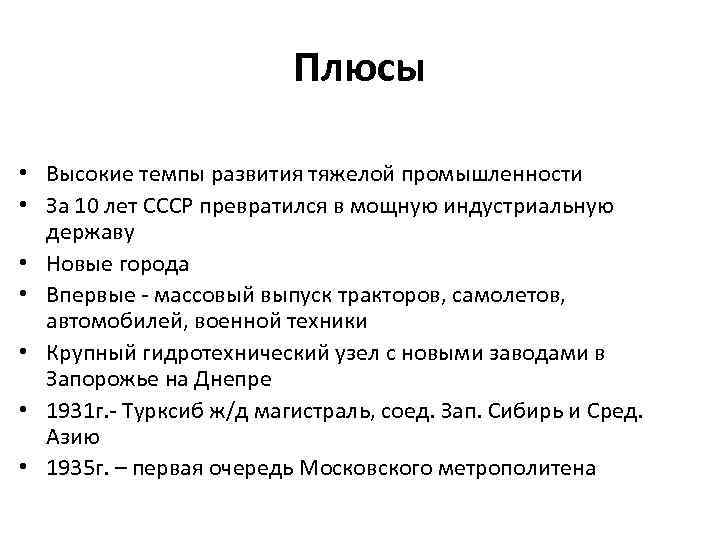 Плюсы

• Высокие темпы развития тяжелой промышленности
• За 10 лет СССР превратился в мощную индустриальную державу
• Новые города
• Впервые - массовый выпуск тракторов, самолетов, автомобилей, военной техники
• Крупный гидротехнический узел с новыми заводами в Запорожье на Днепре
• 1931г.- Турксиб ж/д магистраль, соед. Зап. Сибирь и Сред. Азию
• 1935г. – первая очередь Московского метрополитена